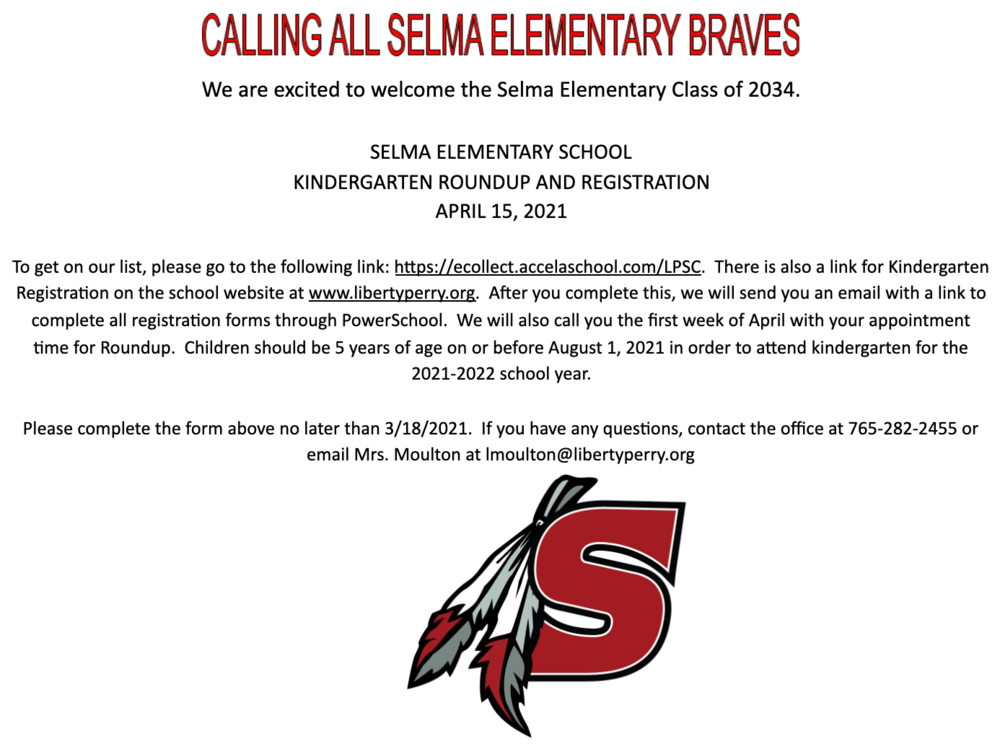 CALLING ALL SELMA ELEMENTARY BRAVES

We are excited to welcome the Selma Elementary Class of 2034.

SELMA ELEMENTARY SCHOOL
KINDERGARTEN ROUNDUP AND REGISTRATION
APRIL 15, 2021

To get on our list, please go to the following link: https://ecollect.accelaschool.com/LPSC. There is also a link for Kindergarten Registration on the school website at www.libertyperry.org. After you complete this, we will send you an email with a link to complete all registration forms through PowerSchool. We will also call you the first week of April with your appointment time for Roundup. Children should be 5 years of age on or before August 1, 2021 in order to attend kindergarten for the 2021-2022 school year.

Please complete the form above no later than 3/18/2021. If you have any questions, contact the office at 765-282-2455 or email Mrs. Moulton at lmoulton@libertyperry.org

S